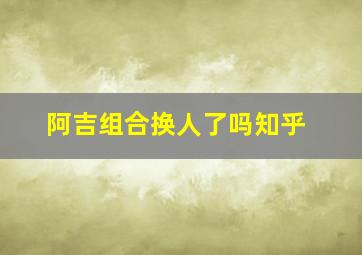 阿吉组合换人了吗知乎